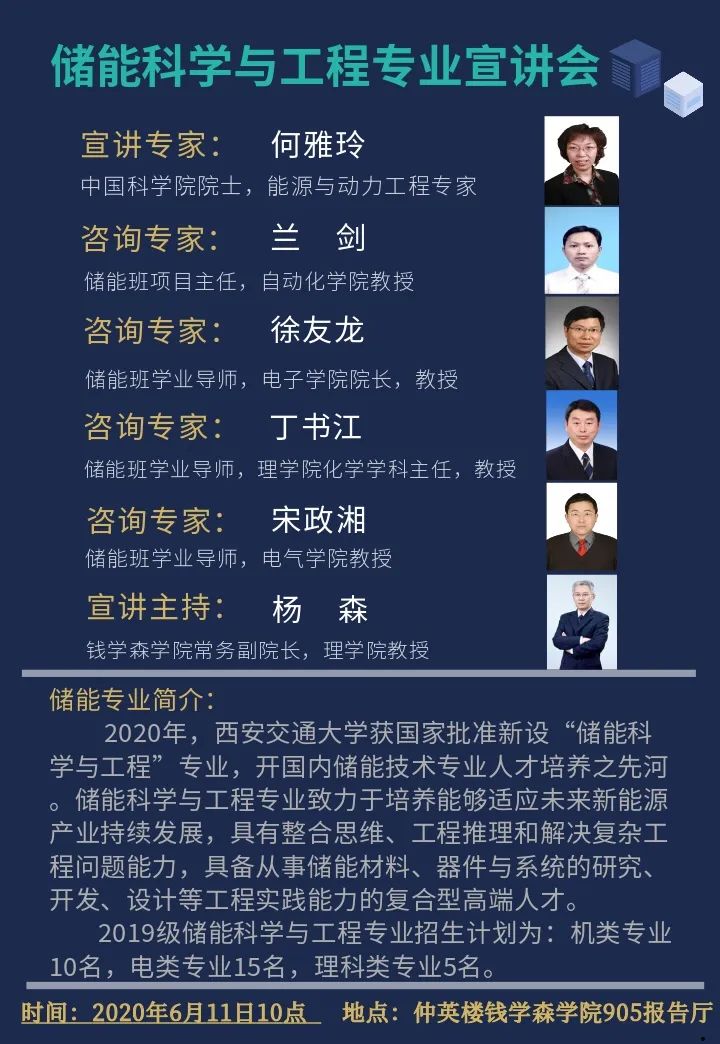 储能科学与工程专业宣讲会

宣讲专家： 何雅玲
中国科学院院士，能源与动力工程专家

咨询专家： 兰 剑
储能班项目主任，自动化学院教授

咨询专家： 徐友龙
储能班学业导师，电子学院院长，教授

咨询专家： 丁书江
储能班学业导师，理学院化学学科主任，教授

咨询专家： 宋政湘
储能班学业导师，电气学院教授

宣讲主持： 杨 森
钱学森学院常务副院长，理学院教授

储能专业简介：

2020年，西安交通大学获国家批准新设“储能科学与工程”专业，开国内储能技术专业人才培养之先河。储能科学与工程专业致力于培养能够适应未来新能源产业持续发展，具有整合思维、工程推理和解决复杂工程问题能力，具备从事储能材料、器件与系统的研究、开发、设计等工程实践能力的复合型高端人才。

2019级储能科学与工程专业招生计划为：机类专业10名，电类专业15名，理科类专业5名。

时间：2020年6月11日10点 地点：仲英楼钱学森学院905报告厅